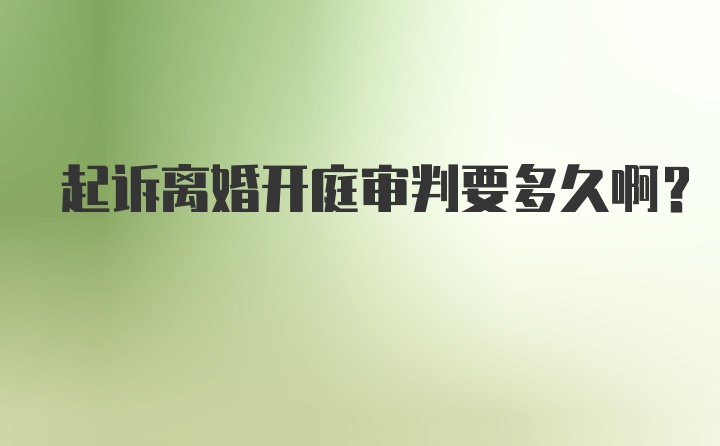 起诉离婚开庭审判要多久啊?